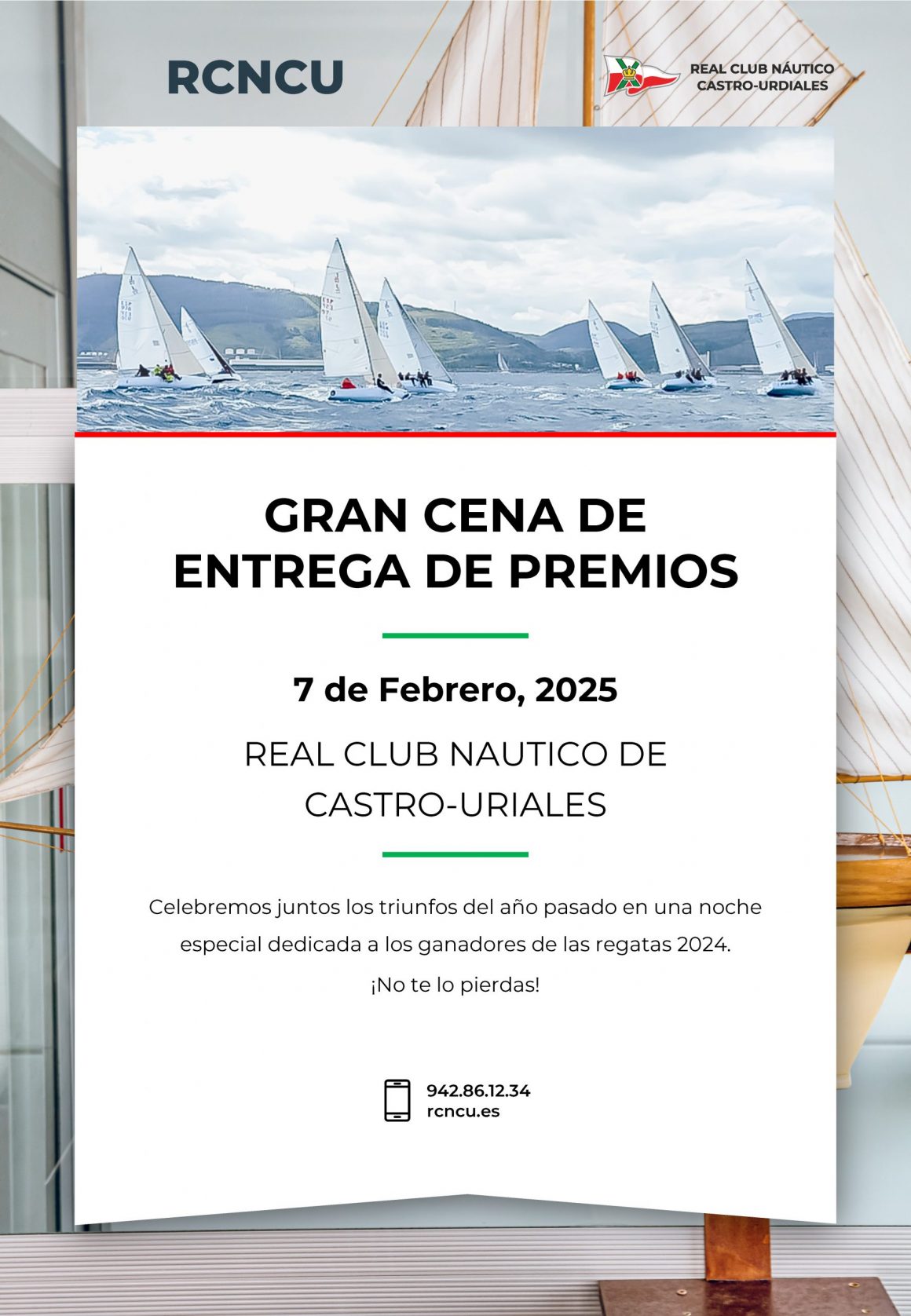 RCNCU

REAL CLUB NÁUTICO
CASTRO-URDIALES

GRAN CENA DE
ENTREGA DE PREMIOS

7 de Febrero, 2025

REAL CLUB NAUTICO DE
CASTRO-URIALES

Celebremos juntos los triunfos del año pasado en una noche especial dedicada a los ganadores de las regatas 2024.
¡No te lo pierdas!

942.86.12.34
rcncu.es